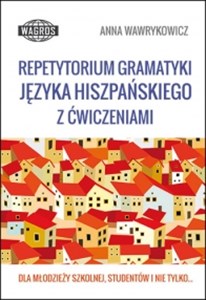 WAGROS

ANNA WAWRYKOWICZ

REPETYTORIUM GRAMATYKI JĘZYKA HISZPAŃSKIEGO Z ĆWICZENIAMI

DLA MŁODZIEŻY SZKOLNEJ, STUDENTÓW I NIE TYLKO...